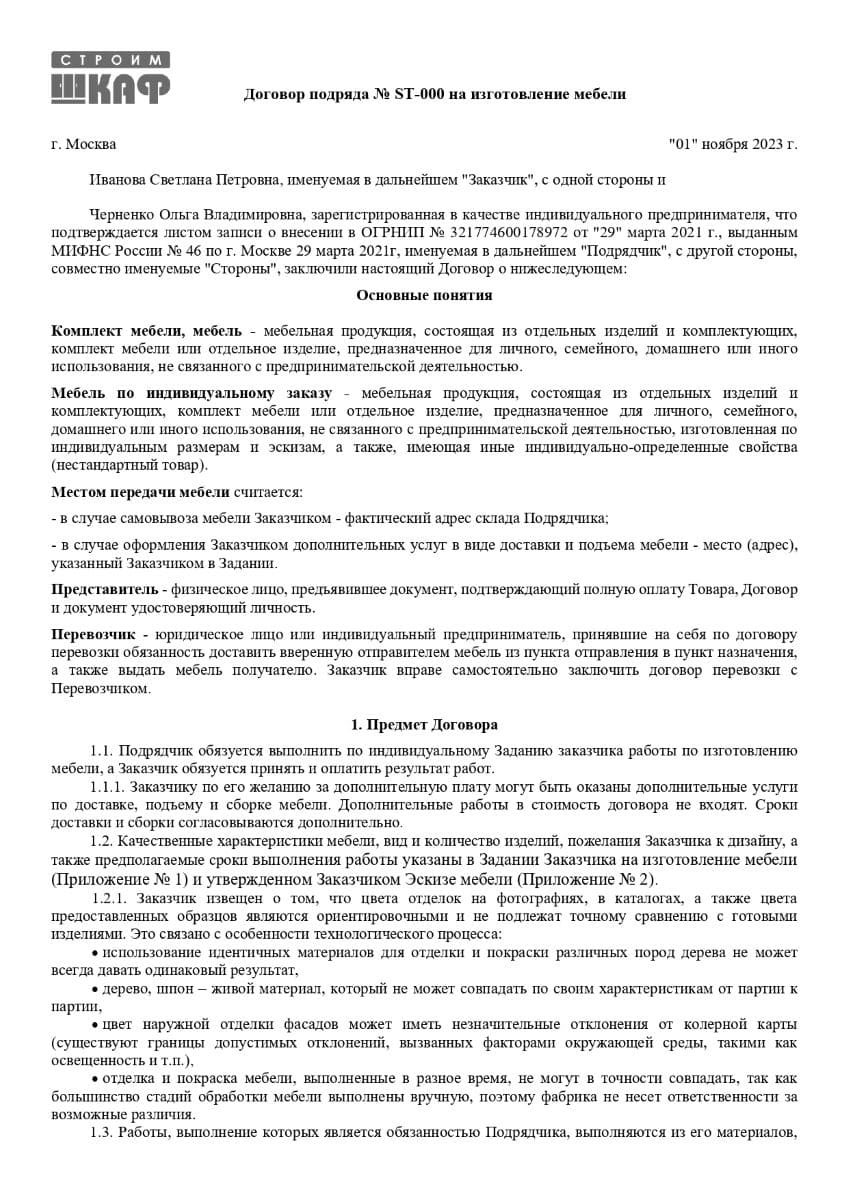 СТРОИМ ШКАФ

Договор подряда № ST-000 на изготовление мебели

г. Москва "01" ноября 2023 г.

Иванова Светлана Петровна, именуемая в дальнейшем "Заказчик", с одной стороны и

Черненко Ольга Владимировна, зарегистрированная в качестве индивидуального предпринимателя, что подтверждается листом записи о внесении в ОГРНИП № 321774600178972 от "29" марта 2021 г., выданным МИФНС России № 46 по г. Москве 29 марта 2021г, именуемая в дальнейшем "Подрядчик", с другой стороны, совместно именуемые "Стороны", заключили настоящий Договор о нижеследующем:

Основные понятия

Комплект мебели, мебель - мебельная продукция, состоящая из отдельных изделий и комплектующих, комплект мебели или отдельное изделие, предназначенное для личного, семейного, домашнего или иного использования, не связанного с предпринимательской деятельностью.

Мебель по индивидуальному заказу - мебельная продукция, состоящая из отдельных изделий и комплектующих, комплект мебели или отдельное изделие, предназначенное для личного, семейного, домашнего или иного использования, не связанного с предпринимательской деятельностью, изготовленная по индивидуальным размерам и эскизам, а также, имеющая иные индивидуально-определенные свойства (нестандартный товар).

Местом передачи мебели считается:

- в случае самовывоза мебели Заказчиком - фактический адрес склада Подрядчика;

- в случае оформления Заказчиком дополнительных услуг в виде доставки и подъема мебели - место (адрес), указанный Заказчиком в Задании.

Представитель - физическое лицо, предъявившее документ, подтверждающий полную оплату Товара, Договор и документ удостоверяющий личность.

Перевозчик - юридическое лицо или индивидуальный предприниматель, принявшие на себя по договору перевозки обязанность доставить вверенную отправителем мебель из пункта отправления в пункт назначения, а также выдать мебель получателю. Заказчик вправе самостоятельно заключить договор перевозки с Перевозчиком.

1. Предмет Договора

1.1. Подрядчик обязуется выполнить по индивидуальному Заданию заказчика работы по изготовлению мебели, а Заказчик обязуется принять и оплатить результат работ.

1.1.1. Заказчику по его желанию за дополнительную плату могут быть оказаны дополнительные услуги по доставке, подъему и сборке мебели. Дополнительные работы в стоимость договора не входят. Сроки доставки и сборки согласовываются дополнительно.

1.2. Качественные характеристики мебели, вид и количество изделий, пожелания Заказчика к дизайну, а также предполагаемые сроки выполнения работы указаны в Задании Заказчика на изготовление мебели (Приложение № 1) и утвержденном Заказчиком Эскизе мебели (Приложение № 2).

1.2.1. Заказчик извещен о том, что цвета отделок на фотографиях, в каталогах, а также цвета предоставленных образцов являются ориентировочными и не подлежат точному сравнению с готовыми изделиями. Это связано с особенности технологического процесса:

• использование идентичных материалов для отделки и покраски различных пород дерева не может всегда давать одинаковый результат,

• дерево, шпон – живой материал, который не может совпадать по своим характеристикам от партии к партии,

• цвет наружной отделки фасадов может иметь незначительные отклонения от колерной карты (существуют границы допустимых отклонений, вызванных факторами окружающей среды, такими как освещенность и т.п.),

• отделка и покраска мебели, выполненные в разное время, не могут в точности совпадать, так как большинство стадий обработки мебели выполнены вручную, поэтому фабрика не несет ответственности за возможные различия.

1.3. Работы, выполнение которых является обязанностью Подрядчика, выполняются из его материалов,